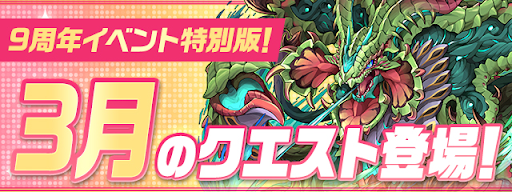 9周年イベント特別版!

3月のクエスト登場!